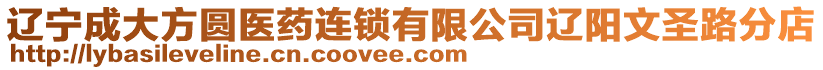 辽宁成大方圆医药连锁有限公司辽阳文圣路分店
http://lybasileveline.cn.coovee.com